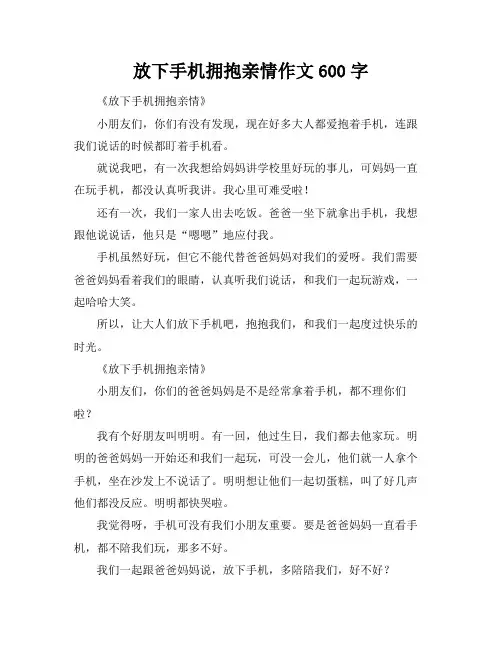 放下手机拥抱亲情作文 600 字

《放下手机拥抱亲情》

小朋友们，你们有没有发现，现在好多大人都爱抱着手机，连跟我们说话的时候都盯着手机看。

就说我吧，有一次我想给妈妈讲学校里好玩的事儿，可妈妈一直在玩手机，都没认真听我讲。我心里可难受啦！

还有一次，我们一家人出去吃饭。爸爸一坐下就拿出手机，我想跟他说说话，他只是“嗯嗯”地应付我。

手机虽然好玩，但它不能代替爸爸妈妈对我们的爱呀。我们需要爸爸妈妈看着我们的眼睛，认真听我们说话，和我们一起玩游戏，一起哈哈大笑。

所以，让大人们放下手机吧，抱抱我们，和我们一起度过快乐的时光。

《放下手机拥抱亲情》

小朋友们，你们的爸爸妈妈是不是经常拿着手机，都不理你们啦？

我有个好朋友叫明明。有一回，他过生日，我们都去他家玩。明明的爸爸妈妈一开始还和我们一起玩，可没一会儿，他们就一人拿个手机，坐在沙发上不说话了。明明想让他们一起切蛋糕，叫了好几声他们都没反应。明明都快哭啦。

我觉得呀，手机可没有我们小朋友重要。要是爸爸妈妈一直看手机，都不陪我们玩，那多不好。

我们一起跟爸爸妈妈说，放下手机，多陪陪我们，好不好？